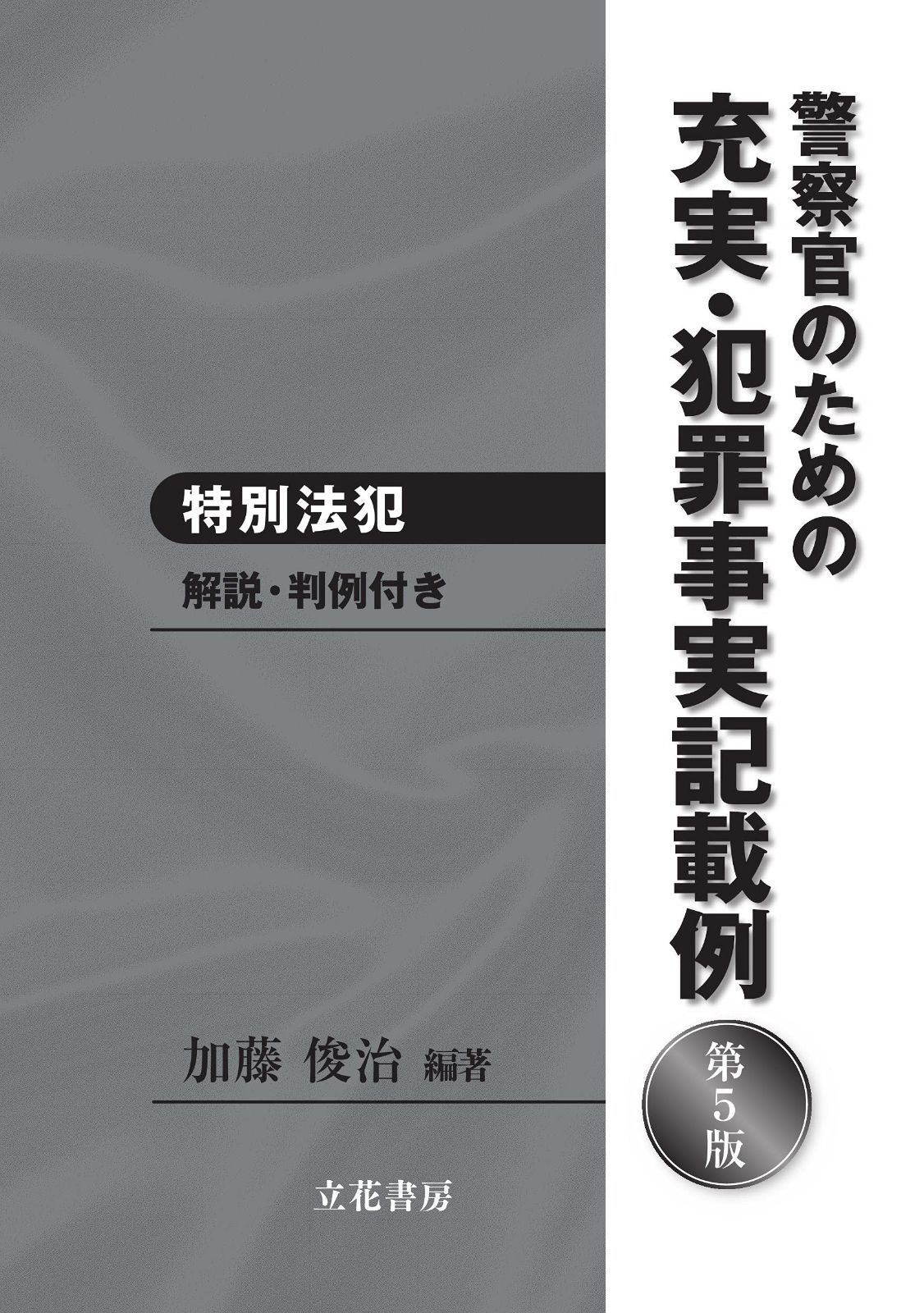 警察官のための
充実・犯罪事実記載例

第5版

特別法犯

解説・判例付き

加藤 俊治 編著

立花書房